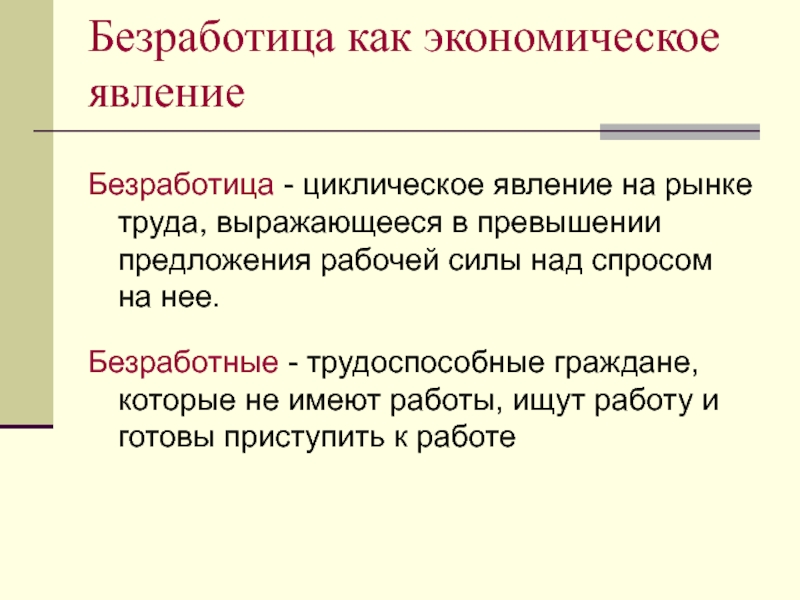 Безработица как экономическое явление

Безработица - циклическое явление на рынке труда, выражающееся в превышении предложения рабочей силы над спросом на нее.

Безработные - трудоспособные граждане, которые не имеют работы, ищут работу и готовы приступить к работе